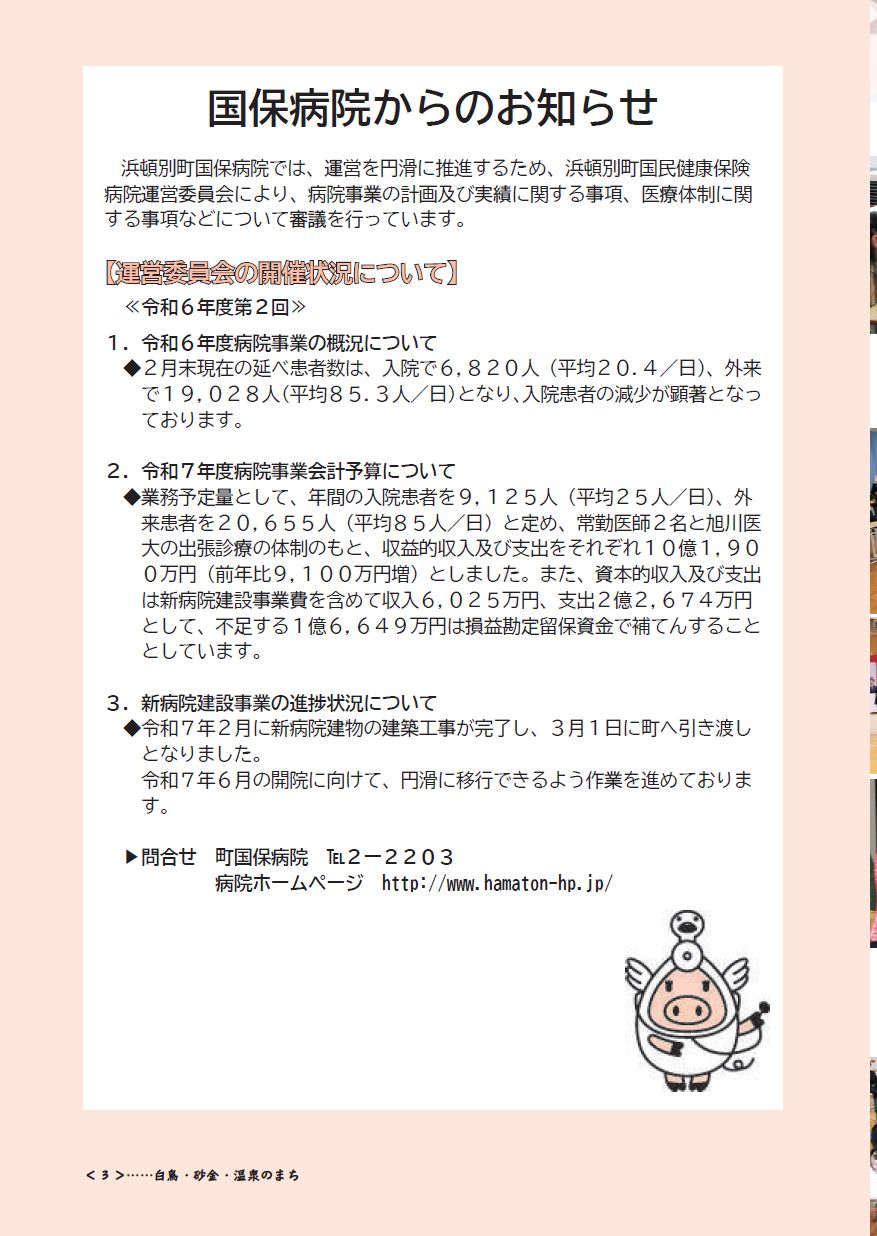 国保病院からのお知らせ

浜頓別町国保病院では、運営を円滑に推進するため、浜頓別町国民健康保険病院運営委員会により、病院事業の計画及び実績に関する事項、医療体制に関する事項などについて審議を行っています。

【運営委員会の開催状況について】

≪令和６年度第２回≫

１．令和６年度病院事業の概況について

◆２月末現在の延べ患者数は、入院で６，８２０人（平均２０．４／日)、外来で１９，０２８人(平均８５．３人／日)となり、入院患者の減少が顕著となっております。

２．令和７年度病院事業会計予算について

◆業務予定量として、年間の入院患者を９，１２５人（平均２５人／日)、外来患者を２０，６５５人（平均８５人／日）と定め、常勤医師２名と旭川医大の出張診療の体制のもと、収益的収入及び支出をそれぞれ１０億１，９００万円（前年比９，１００万円増）としました。また、資本的収入及び支出は新病院建設事業費を含めて収入６，０２５万円、支出２億２，６７４万円として、不足する１億６，６４９万円は損益勘定留保資金で補てんすることとしています。

３．新病院建設事業の進捗状況について

◆令和７年２月に新病院建物の建築工事が完了し、３月１日に町へ引き渡しとなりました。
令和７年６月の開院に向けて、円滑に移行できるよう作業を進めております。

▶問合せ　町国保病院　℡２－２２０３
病院ホームページ　http://www.hamaton-hp.jp/

＜３＞……白鳥・砂金・温泉のまち